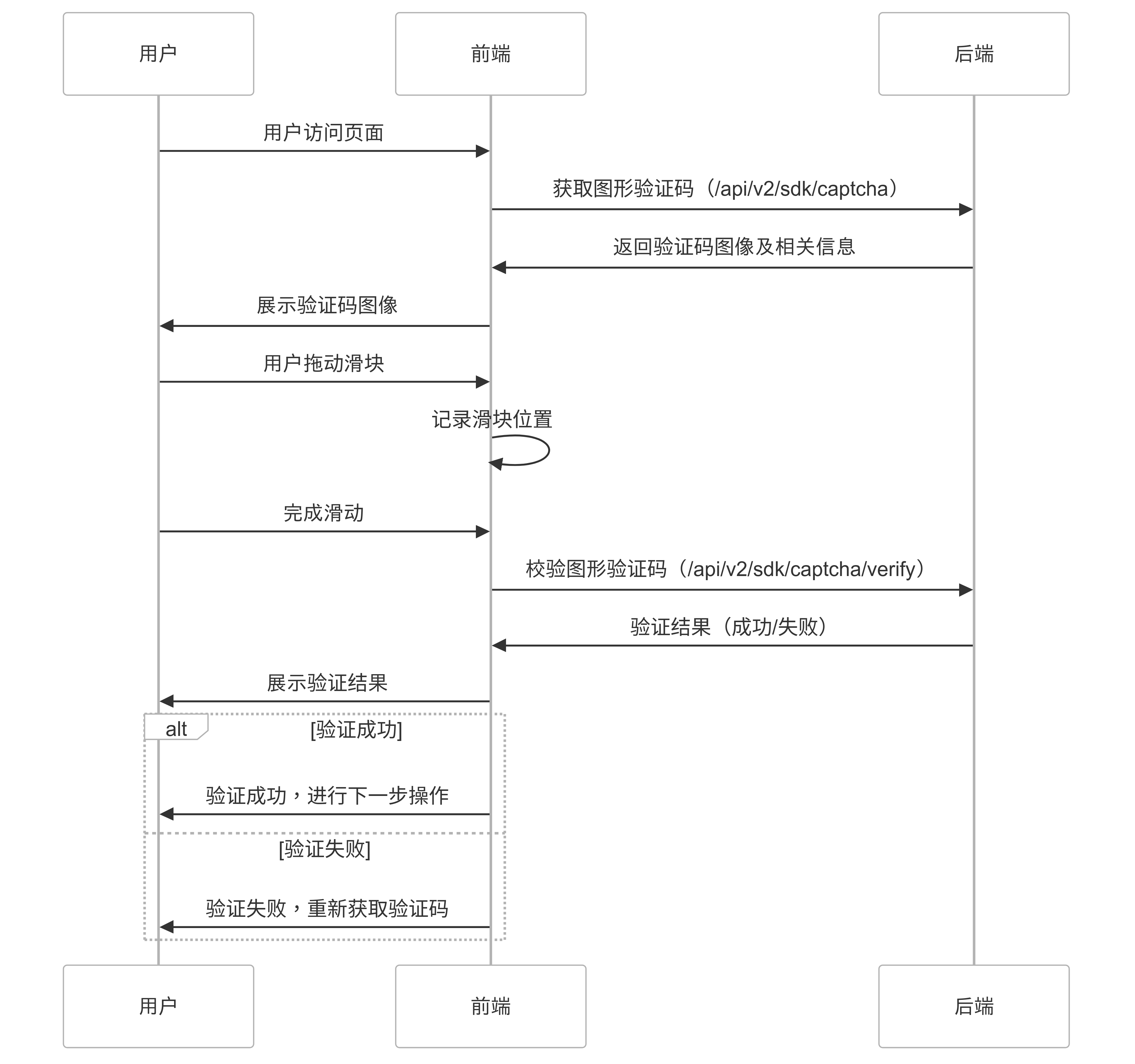 用户

前端

后端

用户访问页面

获取图形验证码（/api/v2/sdk/captcha）

返回验证码图像及相关信息

展示验证码图像

用户拖动滑块

记录滑块位置

完成滑动

校验图形验证码（/api/v2/sdk/captcha/verify）

验证结果（成功/失败）

展示验证结果

alt

[验证成功]

验证成功，进行下一步操作

[验证失败]

验证失败，重新获取验证码

用户

前端

后端